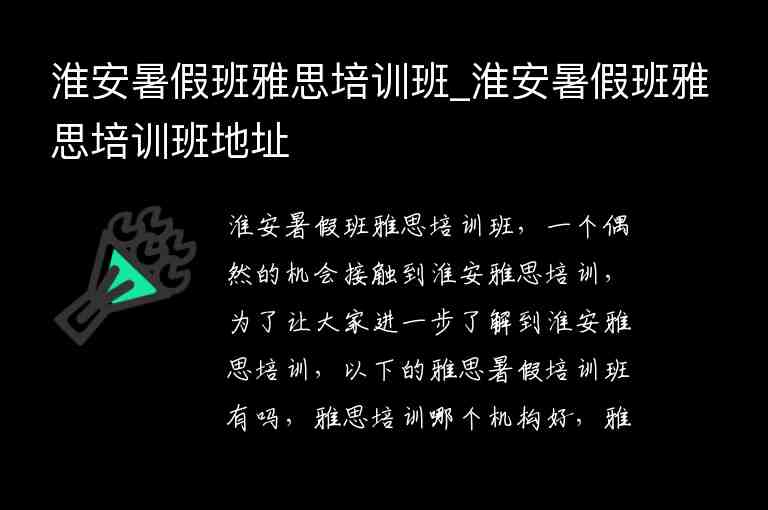 淮安暑假班雅思培训班_淮安暑假班雅思培训班地址

淮安暑假班雅思培训班，一个偶然的机会接触到淮安雅思培训，为了让大家进一步了解到淮安雅思培训，以下的雅思暑假培训班有吗，雅思培训哪个机构好，雅